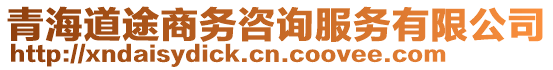 青海道途商务咨询服务有限公司
http://xndaisydick.cn.coovee.com